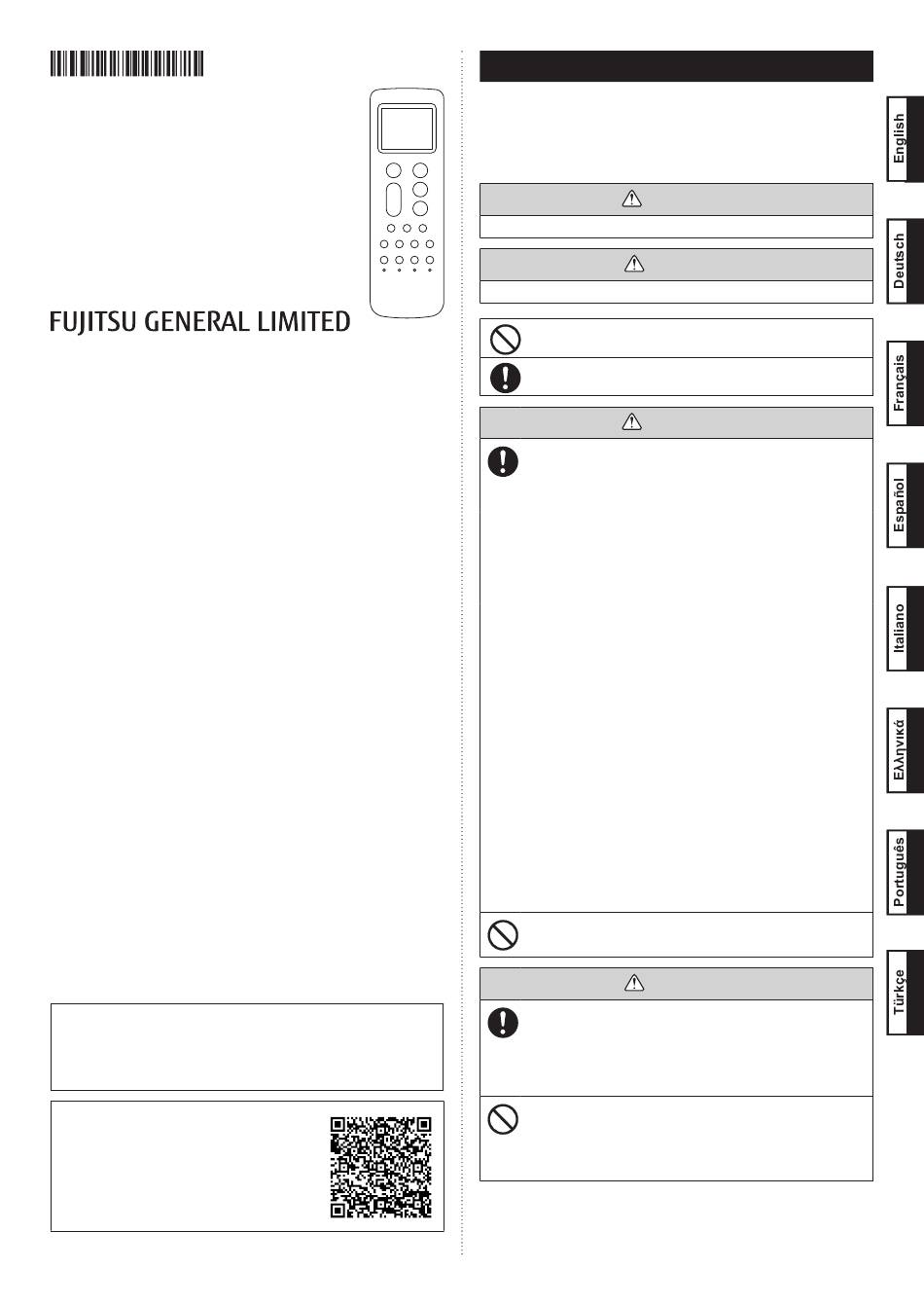 FUJITSU GENERAL LIMITED

English

Deutsch

Français

Español

Italiano

Ελληνικά

Português

Türkçe